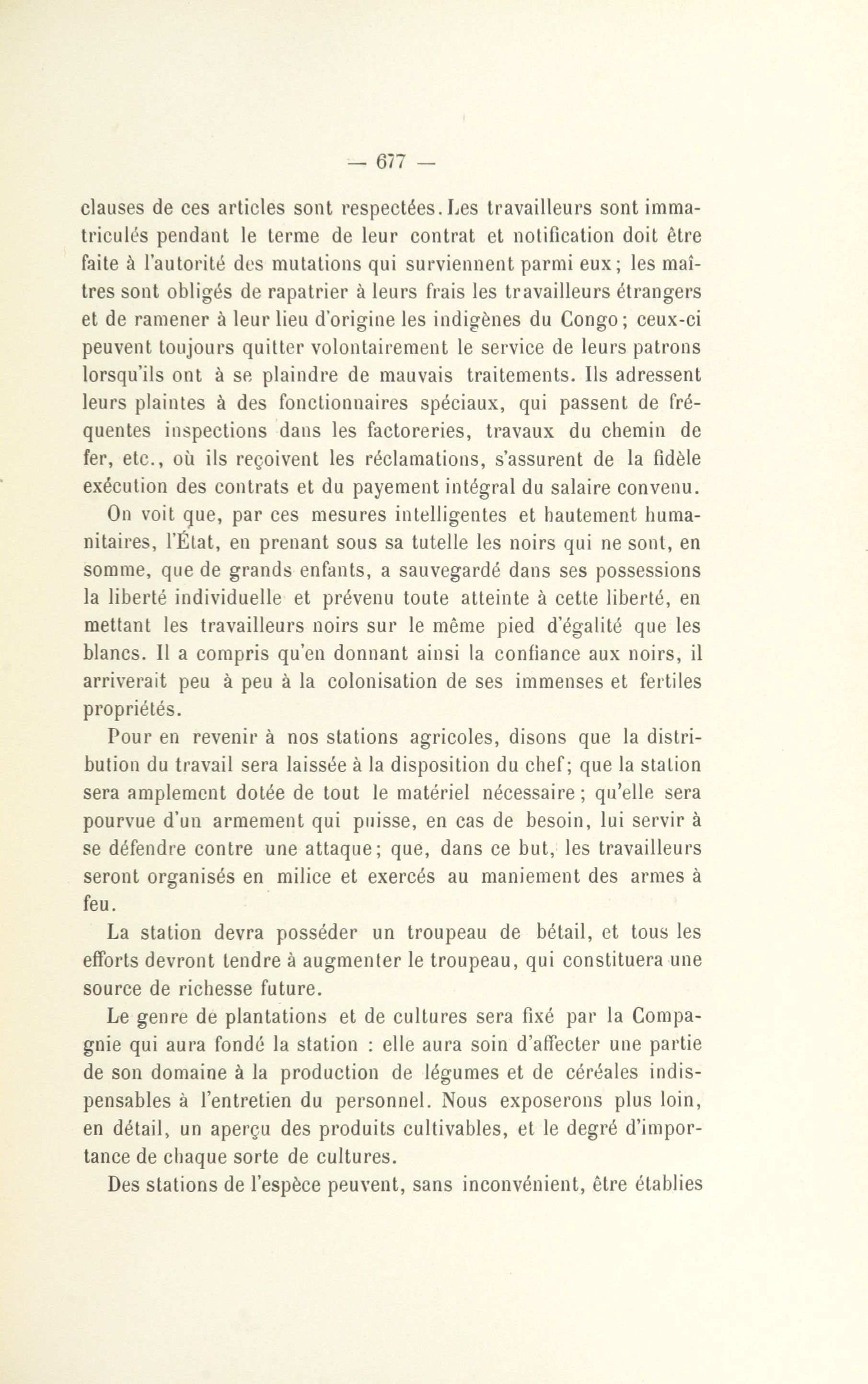 — 677 —

clauses de ces articles sont respectées. Les travailleurs sont immatriculés pendant le terme de leur contrat et notification doit être faite à l'autorité des mutations qui surviennent parmi eux; les maîtres sont obligés de rapatrier à leurs frais les travailleurs étrangers et de ramener à leur lieu d'origine les indigènes du Congo; ceux-ci peuvent toujours quitter volontairement le service de leurs patrons lorsqu'ils ont à se plaindre de mauvais traitements. Ils adressent leurs plaintes à des fonctionnaires spéciaux, qui passent de fréquentes inspections dans les factoreries, travaux du chemin de fer, etc., où ils reçoivent les réclamations, s'assurent de la fidèle exécution des contrats et du payement intégral du salaire convenu.

On voit que, par ces mesures intelligentes et hautement humanitaires, l'État, en prenant sous sa tutelle les noirs qui ne sont, en somme, que de grands enfants, a sauvegardé dans ses possessions la liberté individuelle et prévenu toute atteinte à cette liberté, en mettant les travailleurs noirs sur le même pied d'égalité que les blancs. Il a compris qu'en donnant ainsi la confiance aux noirs, il arriverait peu à peu à la colonisation de ses immenses et fertiles propriétés.

Pour en revenir à nos stations agricoles, disons que la distribution du travail sera laissée à la disposition du chef; que la station sera amplement dotée de tout le matériel nécessaire; qu'elle sera pourvue d'un armement qui puisse, en cas de besoin, lui servir à se défendre contre une attaque; que, dans ce but, les travailleurs seront organisés en milice et exercés au maniement des armes à feu.

La station devra posséder un troupeau de bétail, et tous les efforts devront tendre à augmenter le troupeau, qui constituera une source de richesse future.

Le genre de plantations et de cultures sera fixé par la Compagnie qui aura fondé la station : elle aura soin d'affecter une partie de son domaine à la production de légumes et de céréales indispensables à l'entretien du personnel. Nous exposerons plus loin, en détail, un aperçu des produits cultivables, et le degré d'importance de chaque sorte de cultures.

Des stations de l'espèce peuvent, sans inconvénient, être établies